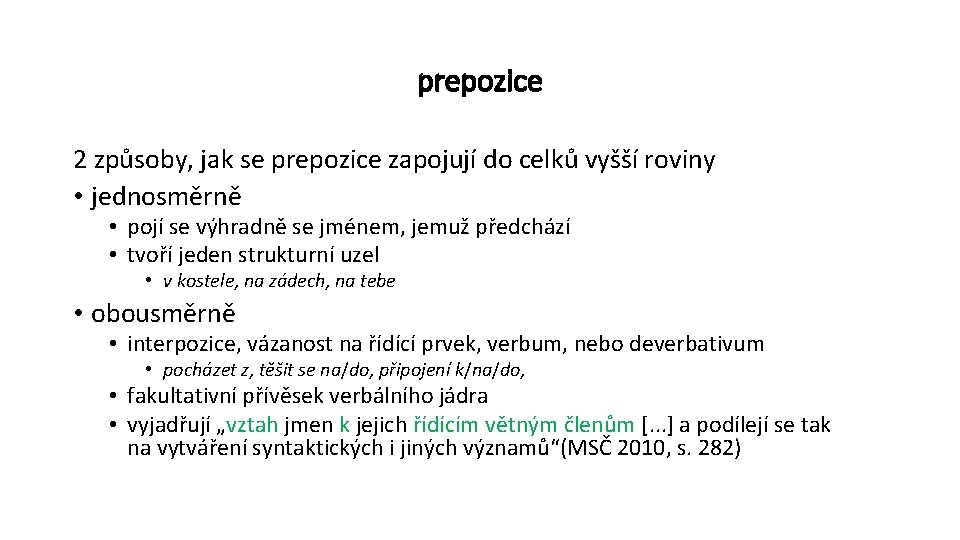 prepozice

2 způsoby, jak se prepozice zapojují do celků vyšší roviny
• jednosměrně
• pojí se výhradně se jménem, jemuž předchází
• tvoří jeden strukturní uzel
• v kostele, na zádech, na tebe
• obousměrně
• interpozice, vázanost na řídící prvek, verbum, nebo deverbativum
• pocházet z, těšit se na/do, připojení k/na/do,
• fakultativní přívěsek verbálního jádra
• vyjadřují „vztah jmen k jejich řídícím větným členům [...] a podílejí se tak na vytváření syntaktických i jiných významů“(MSČ 2010, s. 282)